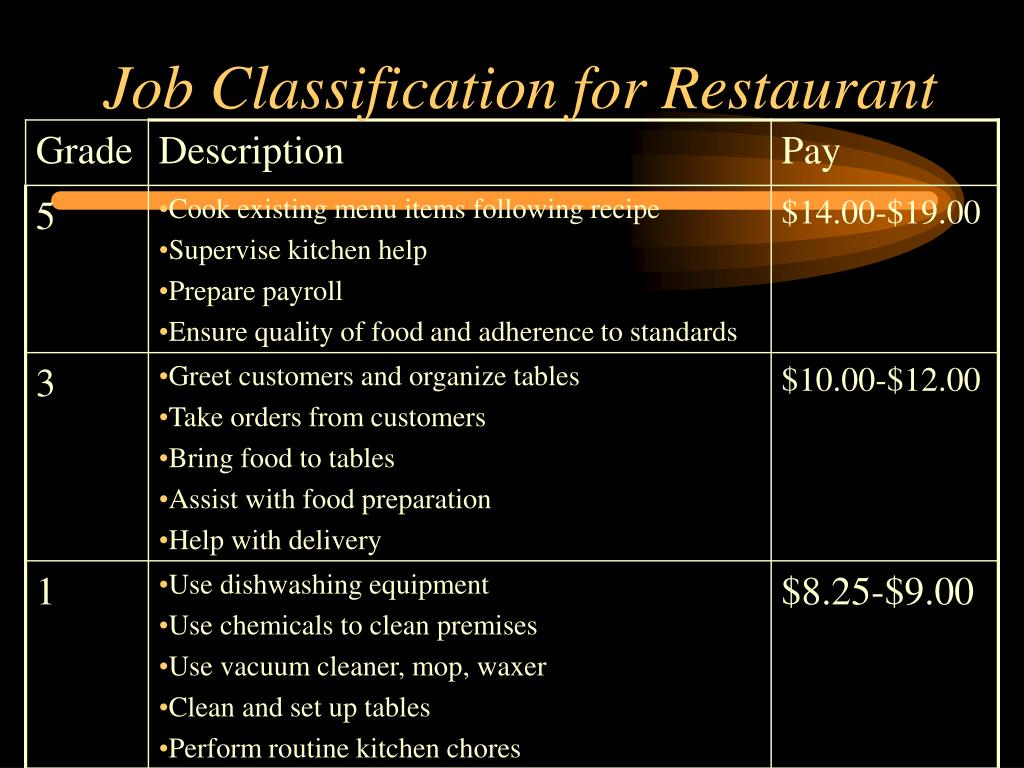 Job Classification for Restaurant

| Grade | Description | Pay |
|---|---|---|
| 5 | •Cook existing menu items following recipe •Supervise kitchen help •Prepare payroll •Ensure quality of food and adherence to standards | \$14.00-\$19.00 |
| 3 | •Greet customers and organize tables •Take orders from customers •Bring food to tables •Assist with food preparation •Help with delivery | \$10.00-\$12.00 |
| 1 | •Use dishwashing equipment •Use chemicals to clean premises •Use vacuum cleaner, mop, waxer •Clean and set up tables •Perform routine kitchen chores | \$8.25-\$9.00 |